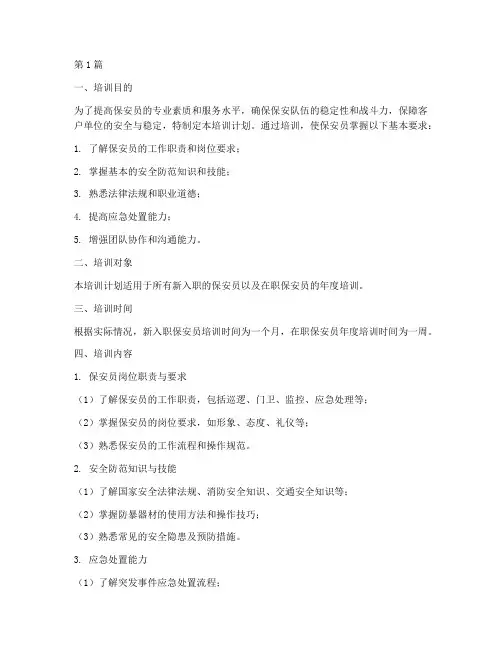 第1篇

一、培训目的

为了提高保安员的专业素质和服务水平，确保保安队伍的稳定性和战斗力，保障客户单位的安全与稳定，特制定本培训计划。通过培训，使保安员掌握以下基本要求：

1. 了解保安员的工作职责和岗位要求；

2. 掌握基本的安全防范知识和技能；

3. 熟悉法律法规和职业道德；

4. 提高应急处置能力；

5. 增强团队协作和沟通能力。

二、培训对象

本培训计划适用于所有新入职的保安员以及在职保安员的年度培训。

三、培训时间

根据实际情况，新入职保安员培训时间为一个月，在职保安员年度培训时间为一周。

四、培训内容

1. 保安员岗位职责与要求

（1）了解保安员的工作职责，包括巡逻、门卫、监控、应急处理等；

（2）掌握保安员的岗位要求，如形象、态度、礼仪等；

（3）熟悉保安员的工作流程和操作规范。

2. 安全防范知识与技能

（1）了解国家安全法律法规、消防安全知识、交通安全知识等；

（2）掌握防暴器材的使用方法和操作技巧；

（3）熟悉常见的安全隐患及预防措施。

3. 应急处置能力

（1）了解突发事件应急处置流程；